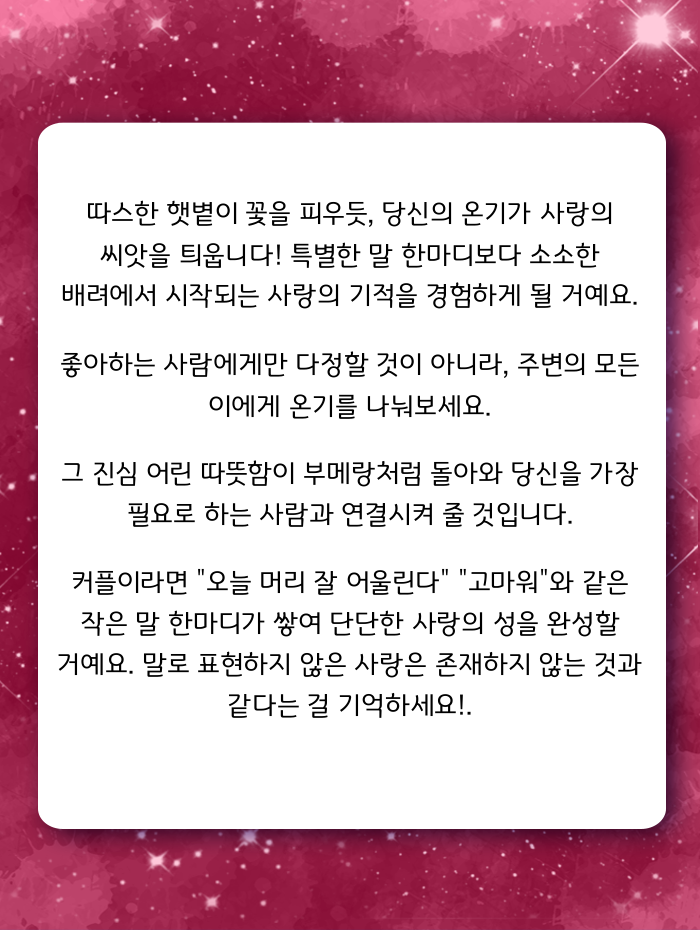 따스한 햇볕이 꽃을 피우듯, 당신의 온기가 사랑의 씨앗을 틔웁니다! 특별한 말 한마디보다 소소한 배려에서 시작되는 사랑의 기적을 경험하게 될 거예요.

좋아하는 사람에게만 다정할 것이 아니라, 주변의 모든 이에게 온기를 나눠보세요.

그 진심 어린 따뜻함이 부메랑처럼 돌아와 당신을 가장 필요로 하는 사람과 연결시켜 줄 것입니다.

커플이라면 "오늘 머리 잘 어울린다" "고마워"와 같은 작은 말 한마디가 쌓여 단단한 사랑의 성을 완성할 거예요. 말로 표현하지 않은 사랑은 존재하지 않는 것과 같다는 걸 기억하세요!.